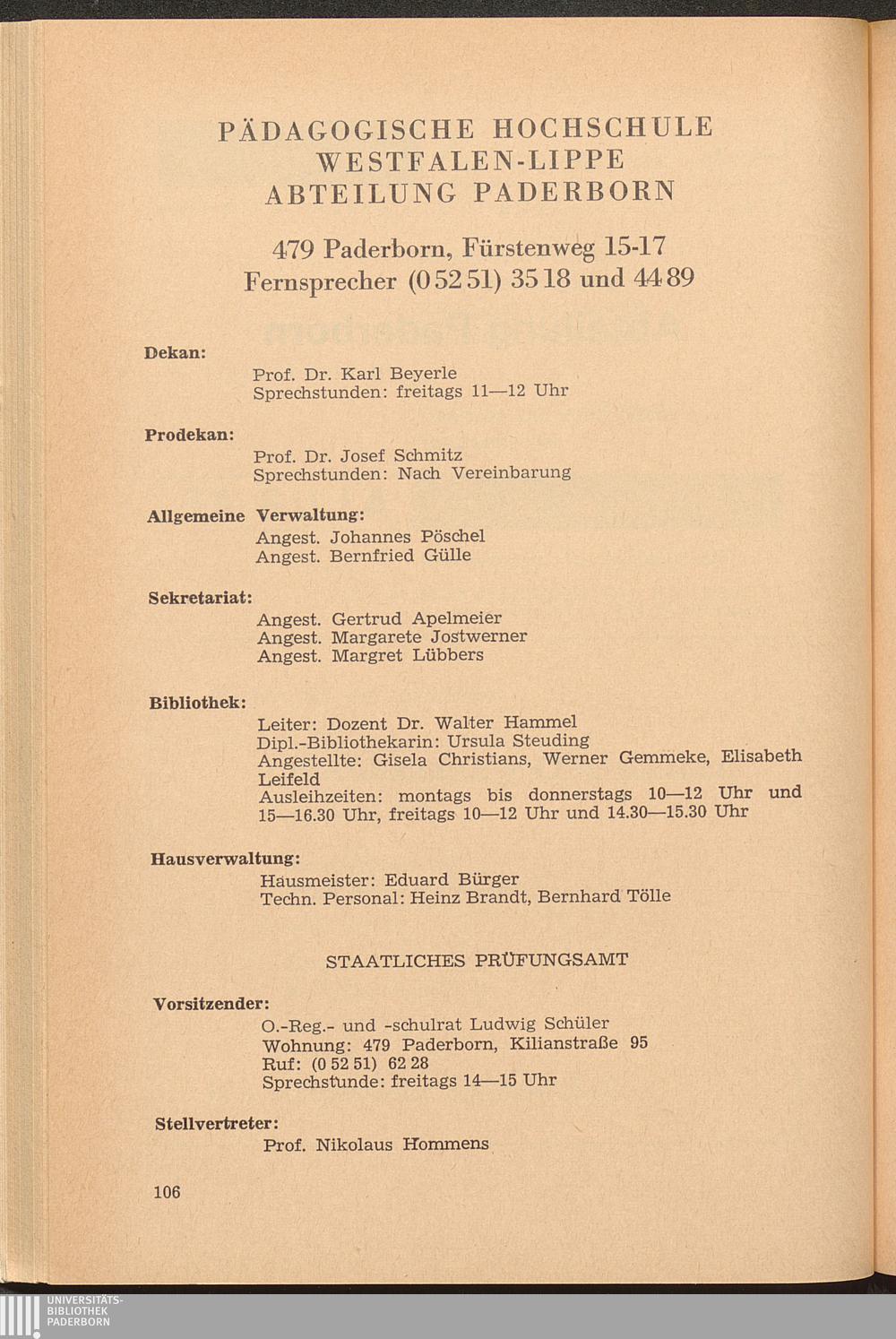 PÄDAGOGISCHE HOCHSCHULE
WESTFALEN-LIPPE
ABTEILUNG PADERBORN

479 Paderborn, Fürstenweg 15-17
Fernsprecher (0 52 51) 35 18 und 44 89

Dekan:

Prof. Dr. Karl Beyerle
Sprechstunden: freitags 11—12 Uhr

Prodekan:

Prof. Dr. Josef Schmitz
Sprechstunden: Nach Vereinbarung

Allgemeine Verwaltung:

Angest. Johannes Pöschel
Angest. Bernfried Gülle

Sekretariat:

Angest. Gertrud Apelmeier
Angest. Margarete Jostwerner
Angest. Margret Lübbers

Bibliothek:

Leiter: Dozent Dr. Walter Hammel
Dipl.-Bibliothekarin: Ursula Steuding
Angestellte: Gisela Christians, Werner Gemmeke, Elisabeth Leifeld
Ausleihzeiten: montags bis donnerstags 10—12 Uhr und 15—16.30 Uhr, freitags 10—12 Uhr und 14.30—15.30 Uhr

Hausverwaltung:

Hausmeister: Eduard Bürger
Techn. Personal: Heinz Brandt, Bernhard Tölle

STAATLICHES PRÜFUNGSAMT

Vorsitzender:

O.-Reg.- und -schulrat Ludwig Schüler
Wohnung: 479 Paderborn, Kilianstraße 95
Ruf: (0 52 51) 62 28
Sprechstunde: freitags 14—15 Uhr

Stellvertreter:

Prof. Nikolaus Hommens

106

UNIVERSITÄTS-
BIBLIOTHEK
PADERBORN